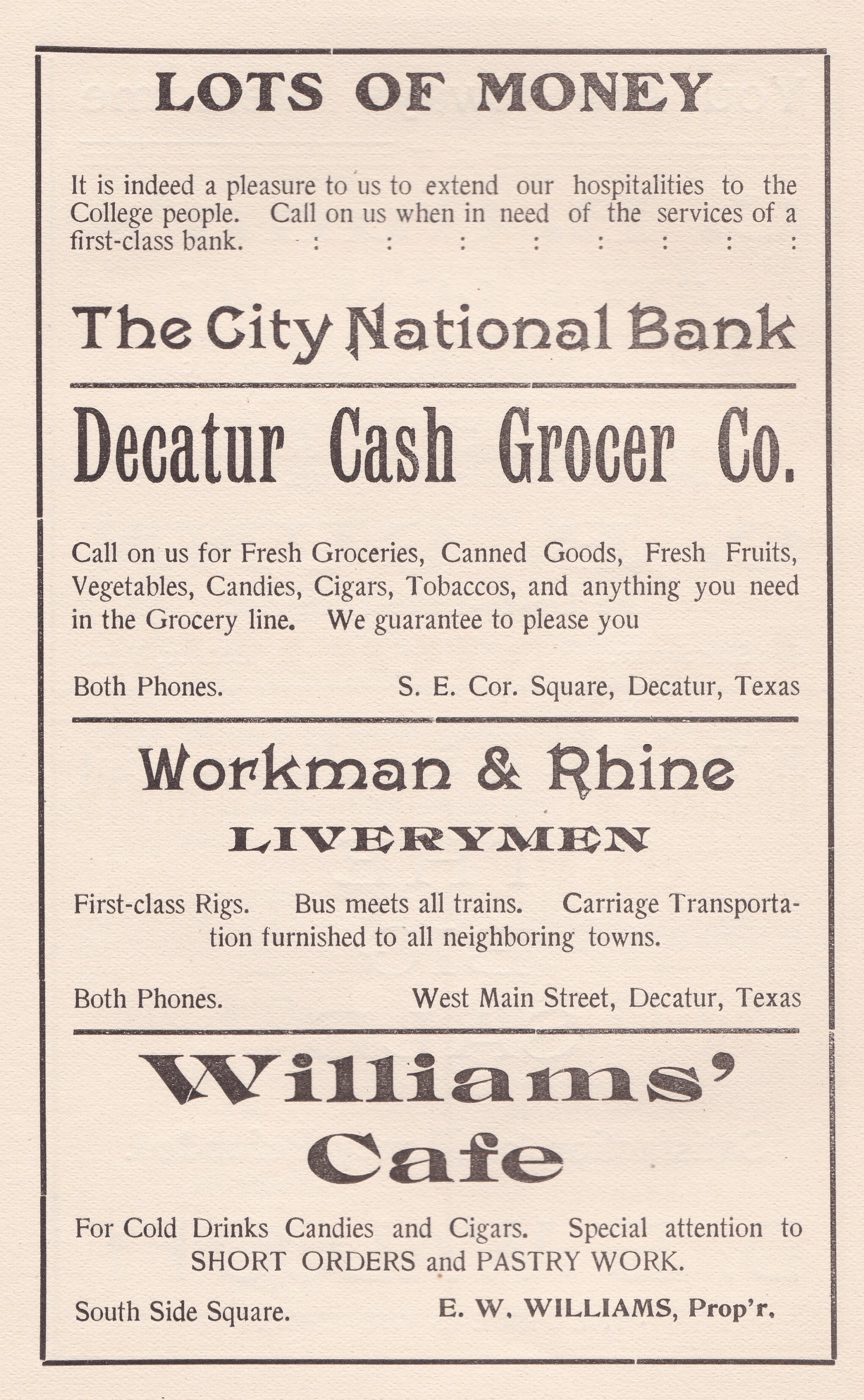 LOTS OF MONEY

It is indeed a pleasure to us to extend our hospitalities to the College people. Call on us when in need of the services of a first-class bank. : : : : : : : :

The City National Bank

Decatur Cash Grocer Co.

Call on us for Fresh Groceries, Canned Goods, Fresh Fruits, Vegetables, Candies, Cigars, Tobaccos, and anything you need in the Grocery line. We guarantee to please you

Both Phones. S. E. Cor. Square, Decatur, Texas

Workman & Rhine

LIVERYMEN

First-class Rigs. Bus meets all trains. Carriage Transportation furnished to all neighboring towns.

Both Phones. West Main Street, Decatur, Texas

Williams' Cafe

For Cold Drinks Candies and Cigars. Special attention to SHORT ORDERS and PASTRY WORK.

South Side Square. E. W. WILLIAMS, Prop'r.